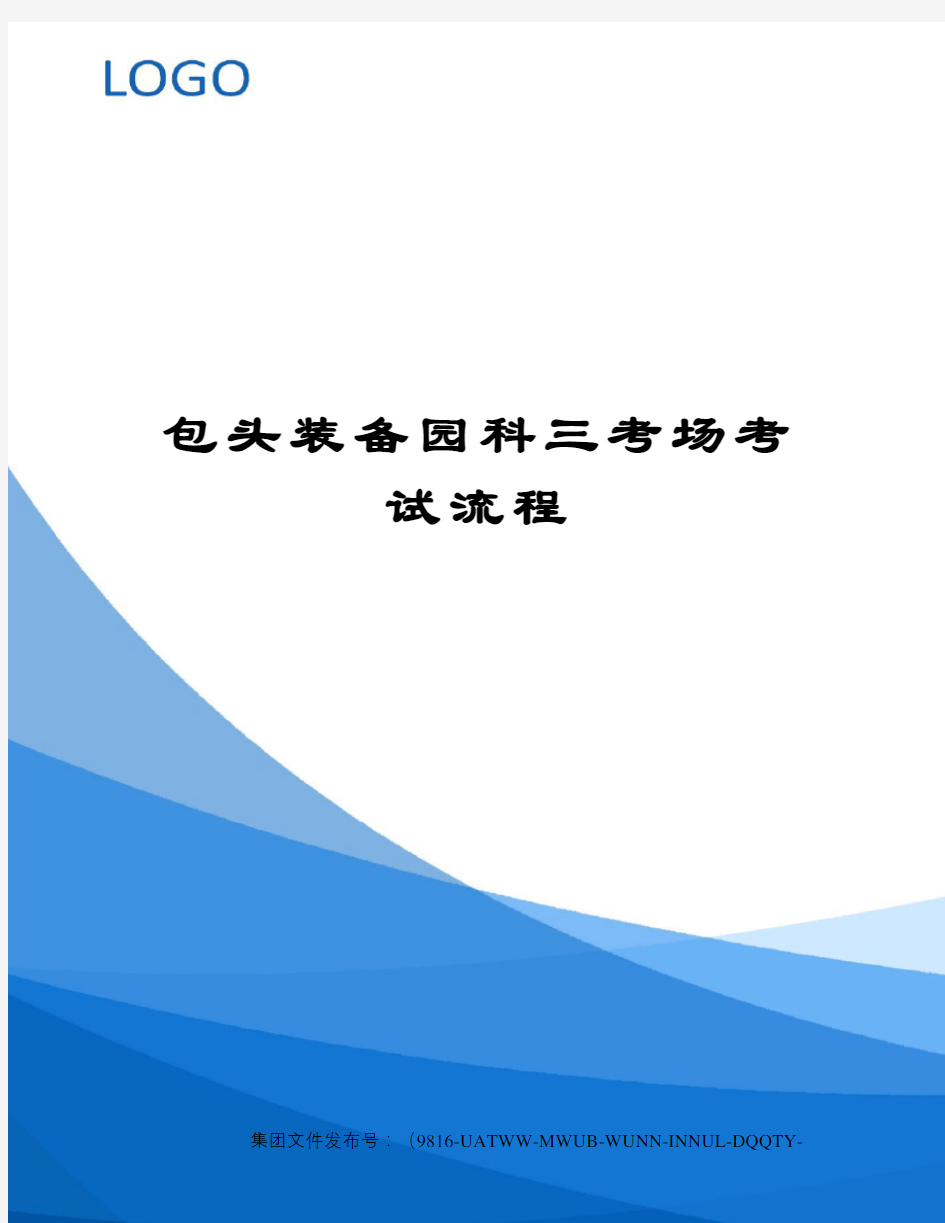 LOGO

包头装备园科三考场考试流程

集团文件发布号：（9816-UATWW-MWUB-WUNN-INNUL-DQQTY-